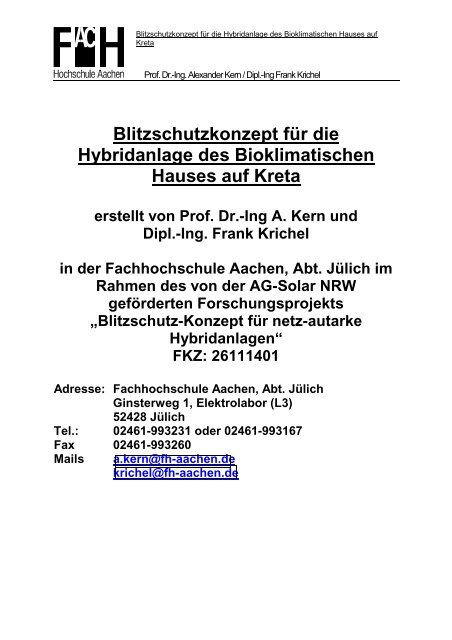 FH AC Hochschule Aachen

Blitzschutzkonzept für die Hybridanlage des Bioklimatischen Hauses auf Kreta

Prof. Dr.-Ing. Alexander Kern / Dipl.-Ing Frank Krichel

Blitzschutzkonzept für die Hybridanlage des Bioklimatischen Hauses auf Kreta

erstellt von Prof. Dr.-Ing A. Kern und Dipl.-Ing. Frank Krichel

in der Fachhochschule Aachen, Abt. Jülich im Rahmen des von der AG-Solar NRW geförderten Forschungsprojekts „Blitzschutz-Konzept für netz-autarke Hybridanlagen“
FKZ: 26111401

Adresse: Fachhochschule Aachen, Abt. Jülich
Ginsterweg 1, Elektrolabor (L3)
52428 Jülich
Tel.: 02461-993231 oder 02461-993167
Fax 02461-993260
Mails a.kern@fh-aachen.de
krichel@fh-aachen.de